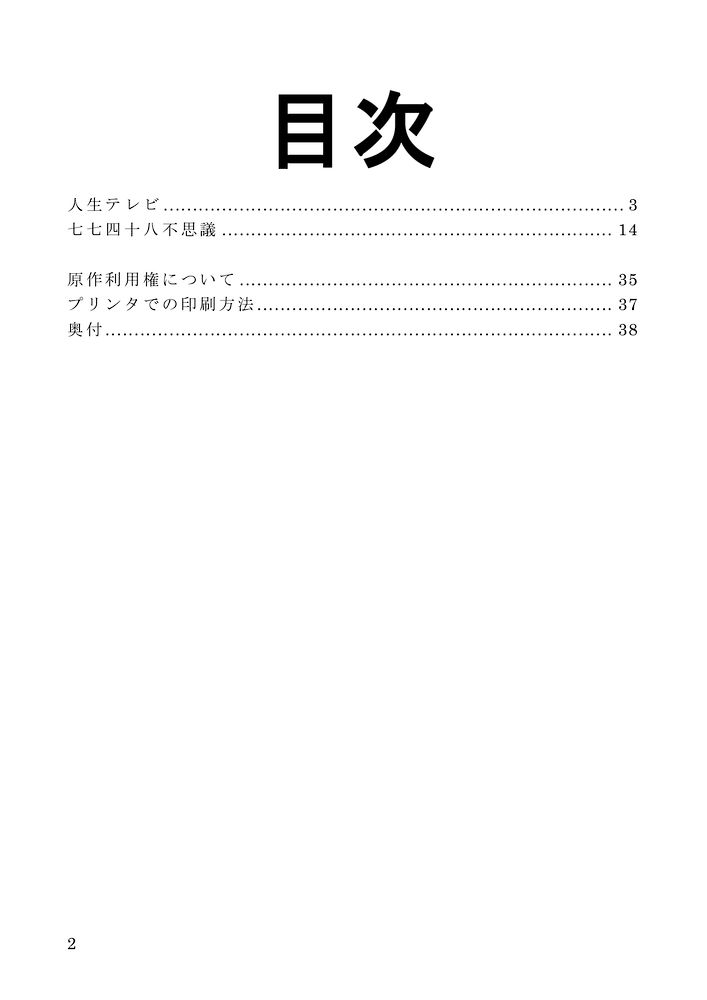 目次

人生テレビ 3
七七四十八不思議 14

原作利用権について 35
プリンタでの印刷方法 37
奥付 38

2